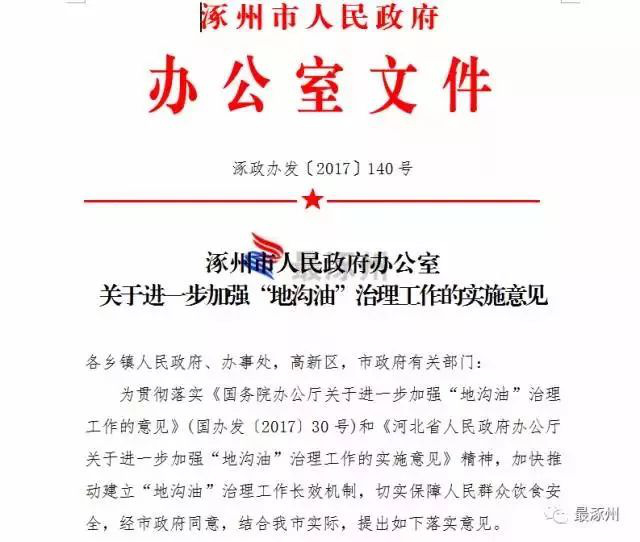 涿州市人民政府

办公室文件

涿政办发〔2017〕140号

最涿州

涿州市人民政府办公室
关于进一步加强“地沟油”治理工作的实施意见

各乡镇人民政府、办事处，高新区，市政府有关部门：

为贯彻落实《国务院办公厅关于进一步加强“地沟油”治理工作的意见》(国办发〔2017〕30号)和《河北省人民政府办公厅关于进一步加强“地沟油”治理工作的实施意见》精神，加快推动建立“地沟油”治理工作长效机制，切实保障人民群众饮食安全，经市政府同意，结合我市实际，提出如下落实意见。

最涿州